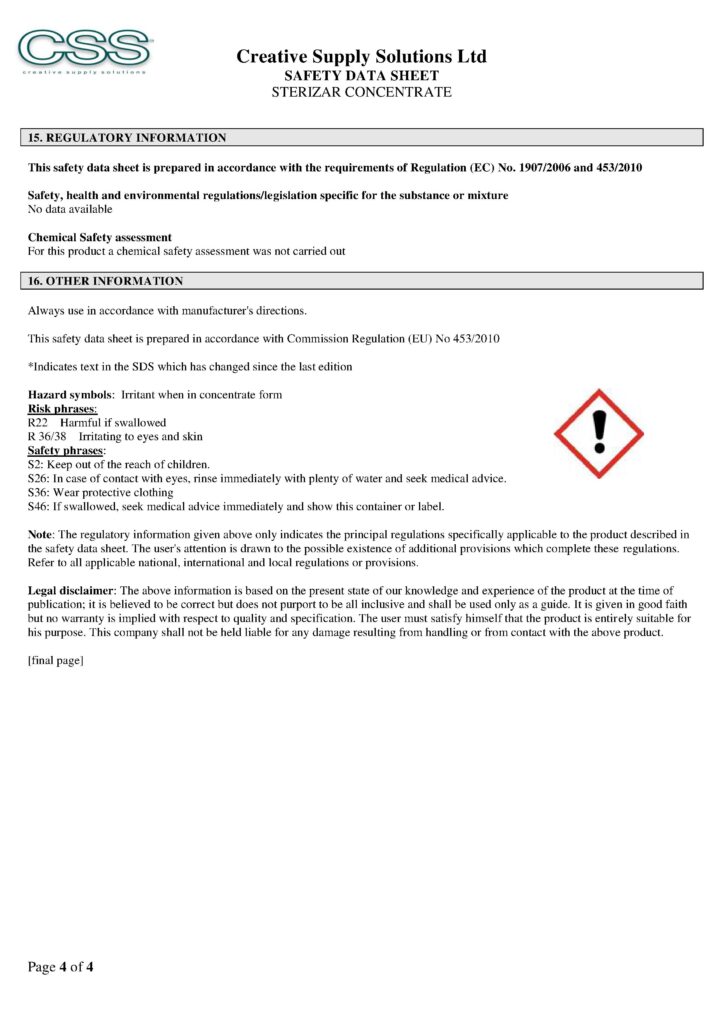 CSS
creative supply solutions

Creative Supply Solutions Ltd
SAFETY DATA SHEET
STERIZAR CONCENTRATE

15. REGULATORY INFORMATION

This safety data sheet is prepared in accordance with the requirements of Regulation (EC) No. 1907/2006 and 453/2010

Safety, health and environmental regulations/legislation specific for the substance or mixture
No data available

Chemical Safety assessment
For this product a chemical safety assessment was not carried out

16. OTHER INFORMATION

Always use in accordance with manufacturer's directions.

This safety data sheet is prepared in accordance with Commission Regulation (EU) No 453/2010

*Indicates text in the SDS which has changed since the last edition

Hazard symbols: Irritant when in concentrate form
Risk phrases:
R22 Harmful if swallowed
R 36/38 Irritating to eyes and skin
Safety phrases:
S2: Keep out of the reach of children.
S26: In case of contact with eyes, rinse immediately with plenty of water and seek medical advice.
S36: Wear protective clothing
S46: If swallowed, seek medical advice immediately and show this container or label.

Note: The regulatory information given above only indicates the principal regulations specifically applicable to the product described in the safety data sheet. The user's attention is drawn to the possible existence of additional provisions which complete these regulations. Refer to all applicable national, international and local regulations or provisions.

Legal disclaimer: The above information is based on the present state of our knowledge and experience of the product at the time of publication; it is believed to be correct but does not purport to be all inclusive and shall be used only as a guide. It is given in good faith but no warranty is implied with respect to quality and specification. The user must satisfy himself that the product is entirely suitable for his purpose. This company shall not be held liable for any damage resulting from handling or from contact with the above product.

[final page]

Page 4 of 4